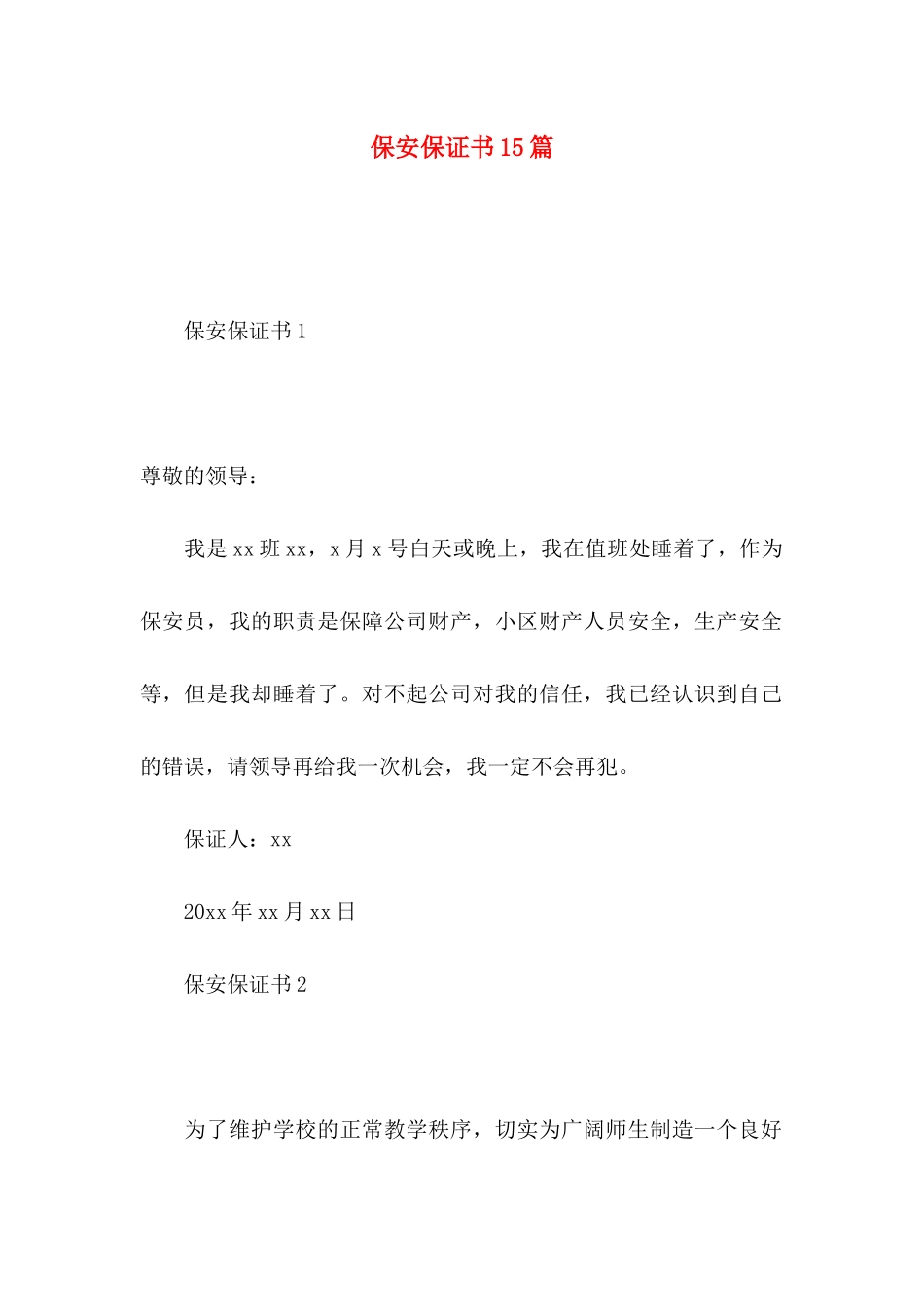 保安保证书15篇

保安保证书1

尊敬的领导：

我是xx班xx，x月x号白天或晚上，我在值班处睡着了，作为保安员，我的职责是保障公司财产，小区财产人员安全，生产安全等，但是我却睡着了。对不起公司对我的信任，我已经认识到自己的错误，请领导再给我一次机会，我一定不会再犯。

保证人：xx

20xx年xx月xx日

保安保证书2

为了维护学校的正常教学秩序，切实为广阔师生制造一个良好